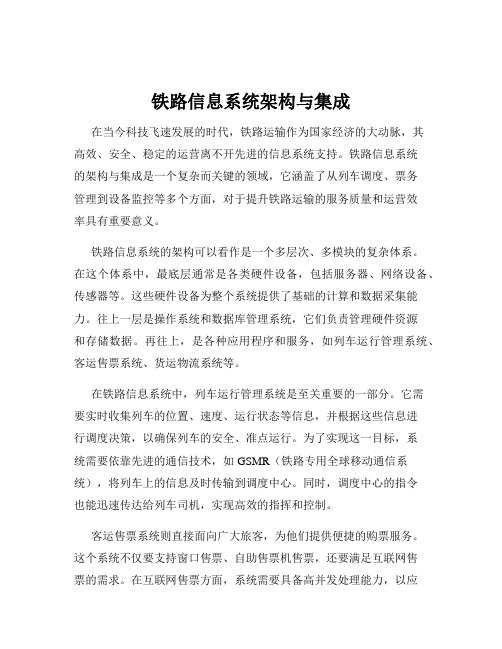 铁路信息系统架构与集成

在当今科技飞速发展的时代，铁路运输作为国家经济的大动脉，其高效、安全、稳定的运营离不开先进的信息系统支持。铁路信息系统的架构与集成是一个复杂而关键的领域，它涵盖了从列车调度、票务管理到设备监控等多个方面，对于提升铁路运输的服务质量和运营效率具有重要意义。

铁路信息系统的架构可以看作是一个多层次、多模块的复杂体系。在这个体系中，最底层通常是各类硬件设备，包括服务器、网络设备、传感器等。这些硬件设备为整个系统提供了基础的计算和数据采集能力。往上一层是操作系统和数据库管理系统，它们负责管理硬件资源和存储数据。再往上，是各种应用程序和服务，如列车运行管理系统、客运售票系统、货运物流系统等。

在铁路信息系统中，列车运行管理系统是至关重要的一部分。它需要实时收集列车的位置、速度、运行状态等信息，并根据这些信息进行调度决策，以确保列车的安全、准点运行。为了实现这一目标，系统需要依靠先进的通信技术，如 GSMR（铁路专用全球移动通信系统），将列车上的信息及时传输到调度中心。同时，调度中心的指令也能迅速传达给列车司机，实现高效的指挥和控制。

客运售票系统则直接面向广大旅客，为他们提供便捷的购票服务。这个系统不仅要支持窗口售票、自助售票机售票，还要满足互联网售票的需求。在互联网售票方面，系统需要具备高并发处理能力，以应